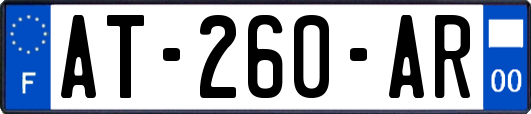 F
AT-260-AR
00